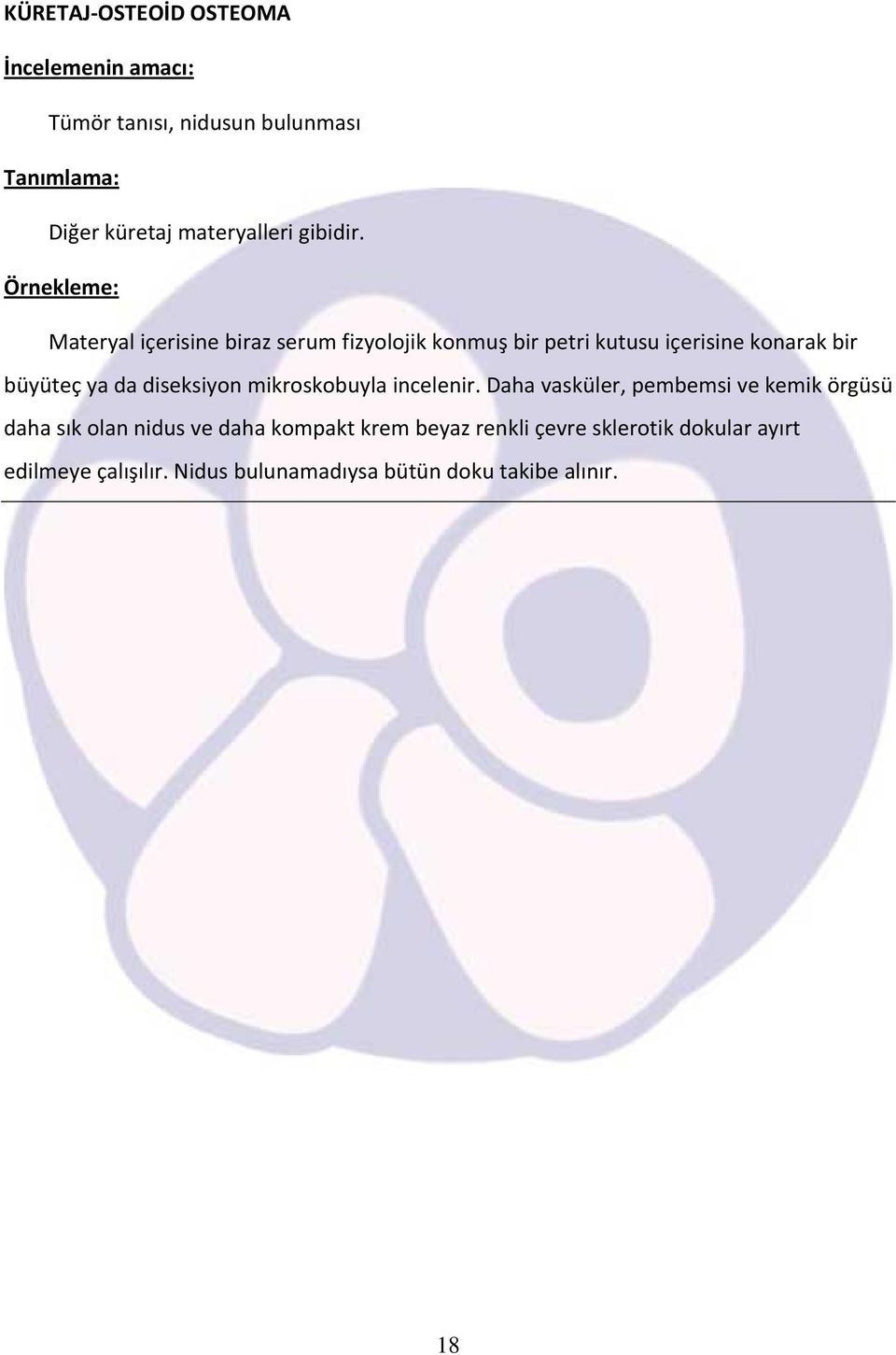 KÜRETAJ-OSTEOİD OSTEOMA

İncelemenin amacı:

Tümör tanısı, nidusun bulunması

Tanımlama:

Diğer küretaj materyalleri gibidir.

Örnekleme:

Materyal içerisine biraz serum fizyolojik konmuş bir petri kutusu içerisine konarak bir büyüteç ya da diseksiyon mikroskobuyla incelenir. Daha vasküler, pembemsi ve kemik örgüsü daha sık olan nidus ve daha kompakt krem beyaz renkli çevre sklerotik dokular ayırt edilmeye çalışılır. Nidus bulunamadıysa bütün doku takibe alınır.

18